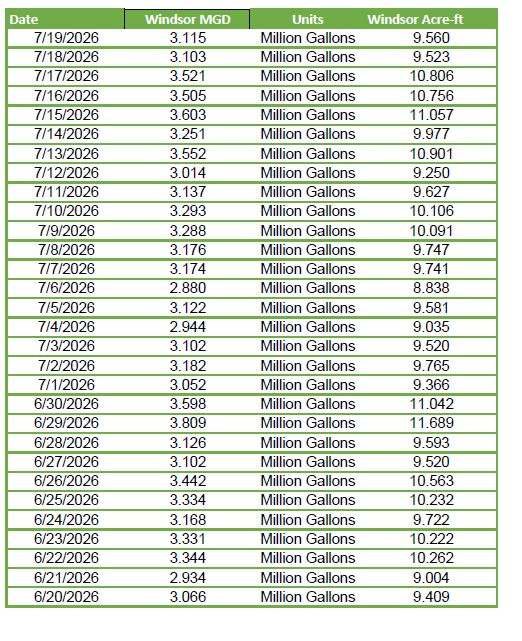 | Date | Windsor MGD | Units | Windsor Acre-ft |
|---|---|---|---|
| 7/19/2026 | 3.115 | Million Gallons | 9.560 |
| 7/18/2026 | 3.103 | Million Gallons | 9.523 |
| 7/17/2026 | 3.521 | Million Gallons | 10.806 |
| 7/16/2026 | 3.505 | Million Gallons | 10.756 |
| 7/15/2026 | 3.603 | Million Gallons | 11.057 |
| 7/14/2026 | 3.251 | Million Gallons | 9.977 |
| 7/13/2026 | 3.552 | Million Gallons | 10.901 |
| 7/12/2026 | 3.014 | Million Gallons | 9.250 |
| 7/11/2026 | 3.137 | Million Gallons | 9.627 |
| 7/10/2026 | 3.293 | Million Gallons | 10.106 |
| 7/9/2026 | 3.288 | Million Gallons | 10.091 |
| 7/8/2026 | 3.176 | Million Gallons | 9.747 |
| 7/7/2026 | 3.174 | Million Gallons | 9.741 |
| 7/6/2026 | 2.880 | Million Gallons | 8.838 |
| 7/5/2026 | 3.122 | Million Gallons | 9.581 |
| 7/4/2026 | 2.944 | Million Gallons | 9.035 |
| 7/3/2026 | 3.102 | Million Gallons | 9.520 |
| 7/2/2026 | 3.182 | Million Gallons | 9.765 |
| 7/1/2026 | 3.052 | Million Gallons | 9.366 |
| 6/30/2026 | 3.598 | Million Gallons | 11.042 |
| 6/29/2026 | 3.809 | Million Gallons | 11.689 |
| 6/28/2026 | 3.126 | Million Gallons | 9.593 |
| 6/27/2026 | 3.102 | Million Gallons | 9.520 |
| 6/26/2026 | 3.442 | Million Gallons | 10.563 |
| 6/25/2026 | 3.334 | Million Gallons | 10.232 |
| 6/24/2026 | 3.168 | Million Gallons | 9.722 |
| 6/23/2026 | 3.331 | Million Gallons | 10.222 |
| 6/22/2026 | 3.344 | Million Gallons | 10.262 |
| 6/21/2026 | 2.934 | Million Gallons | 9.004 |
| 6/20/2026 | 3.066 | Million Gallons | 9.409 |